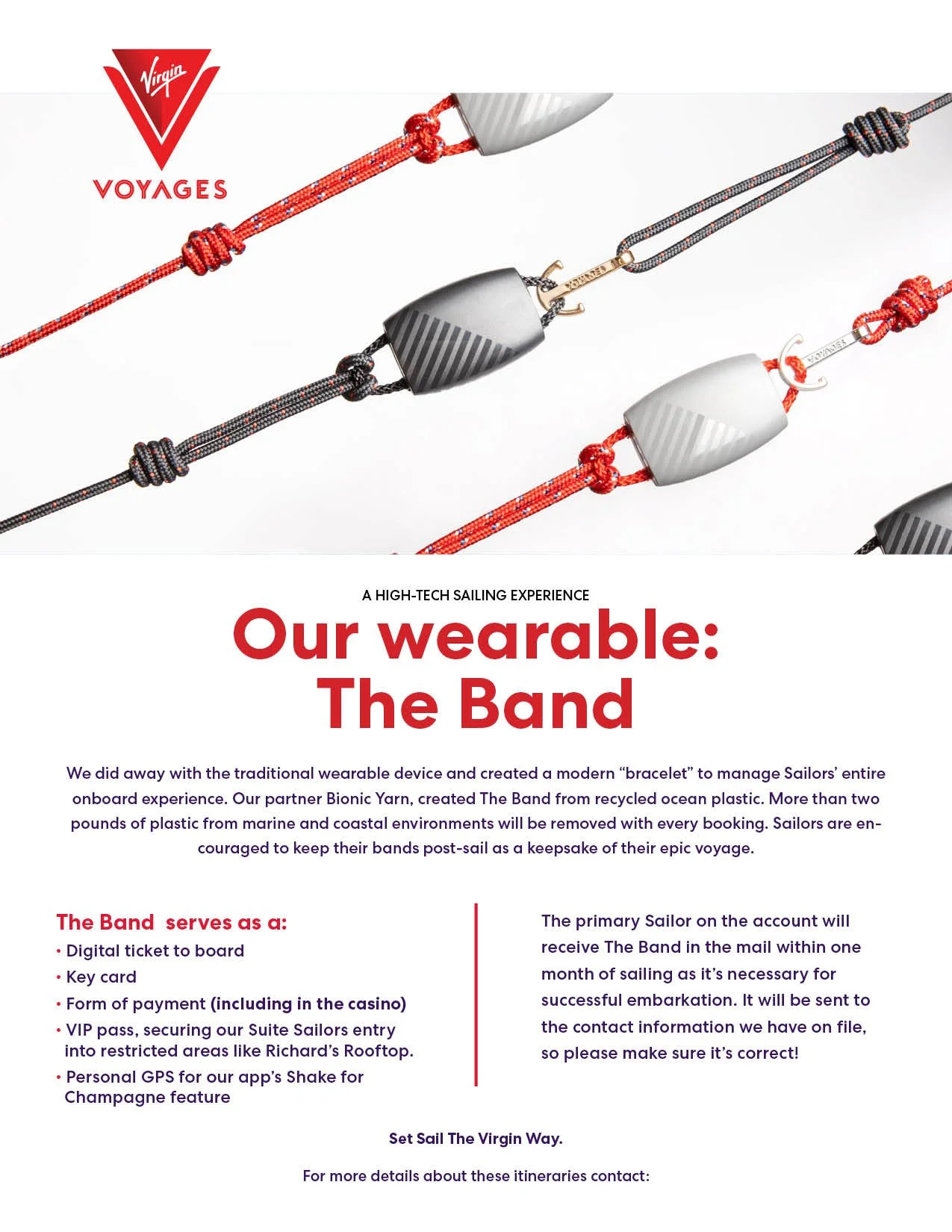 Virgin
VOYAGES

A HIGH-TECH SAILING EXPERIENCE

Our wearable:
The Band

We did away with the traditional wearable device and created a modern "bracelet" to manage Sailors' entire onboard experience. Our partner Bionic Yarn, created The Band from recycled ocean plastic. More than two pounds of plastic from marine and coastal environments will be removed with every booking. Sailors are encouraged to keep their bands post-sail as a keepsake of their epic voyage.

The Band serves as a:
• Digital ticket to board
• Key card
• Form of payment (including in the casino)
• VIP pass, securing our Suite Sailors entry into restricted areas like Richard's Rooftop.
• Personal GPS for our app's Shake for Champagne feature

The primary Sailor on the account will receive The Band in the mail within one month of sailing as it's necessary for successful embarkation. It will be sent to the contact information we have on file, so please make sure it's correct!

Set Sail The Virgin Way.

For more details about these itineraries contact: